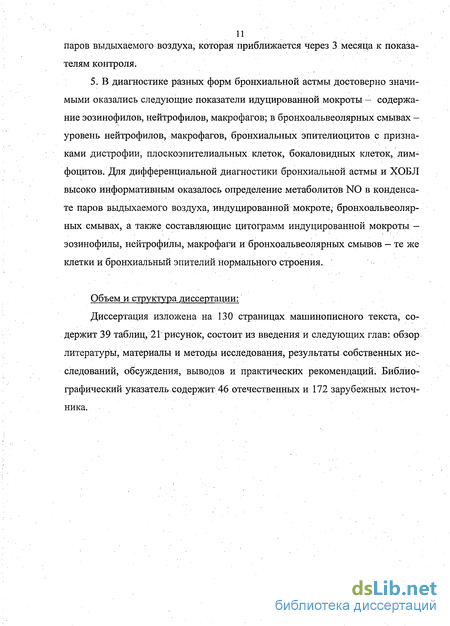 11

паров выдыхаемого воздуха, которая приближается через 3 месяца к показателям контроля.

5. В диагностике разных форм бронхиальной астмы достоверно значимыми оказались следующие показатели идуцированной мокроты – содержание эозинофилов, нейтрофилов, макрофагов; в бронхоальвеолярных смывах – уровень нейтрофилов, макрофагов, бронхиальных эпителиоцитов с признаками дистрофии, плоскоэпителиальных клеток, бокаловидных клеток, лимфоцитов. Для дифференциальной диагностики бронхиальной астмы и ХОБЛ высоко информативным оказалось определение метаболитов NO в конденсате паров выдыхаемого воздуха, индуцированной мокроте, бронхоальвеолярных смывах, а также составляющие цитограмм индуцированной мокроты – эозинофилы, нейтрофилы, макрофаги и бронхоальвеолярных смывов – те же клетки и бронхиальный эпителий нормального строения.

Объем и структура диссертации:

Диссертация изложена на 130 страницах машинописного текста, содержит 39 таблиц, 21 рисунок, состоит из введения и следующих глав: обзор литературы, материалы и методы исследования, результаты собственных исследований, обсуждения, выводов и практических рекомендаций. Библиографический указатель содержит 46 отечественных и 172 зарубежных источника.

dsLib.net
библиотека диссертаций